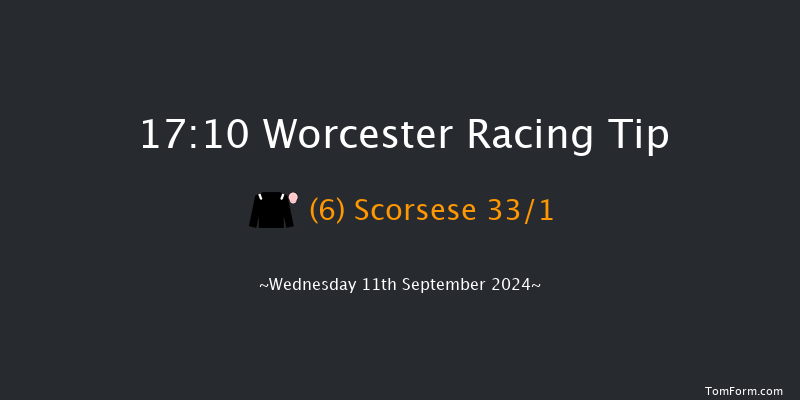 17:10 Worcester Racing Tip

(6) Scorsese 33/1

~Wednesday 11th September 2024~

TomForm.com